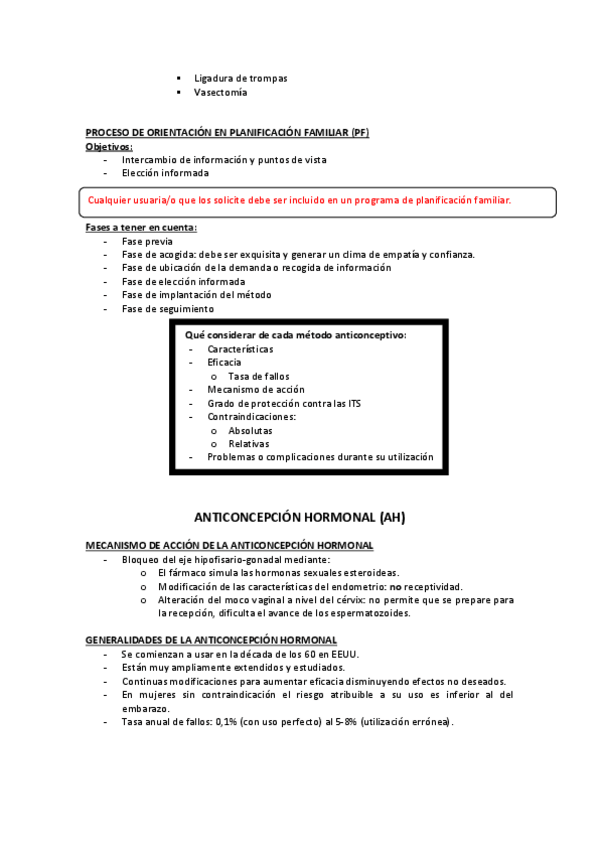 ▪ Ligadura de trompas
▪ Vasectomía

PROCESO DE ORIENTACIÓN EN PLANIFICACIÓN FAMILIAR (PF)
Objetivos:
- Intercambio de información y puntos de vista
- Elección informada

Cualquier usuaria/o que los solicite debe ser incluido en un programa de planificación familiar.

Fases a tener en cuenta:
- Fase previa
- Fase de acogida: debe ser exquisita y generar un clima de empatía y confianza.
- Fase de ubicación de la demanda o recogida de información
- Fase de elección informada
- Fase de implantación del método
- Fase de seguimiento

Qué considerar de cada método anticonceptivo:
- Características
- Eficacia
  o Tasa de fallos
- Mecanismo de acción
- Grado de protección contra las ITS
- Contraindicaciones:
  o Absolutas
  o Relativas
- Problemas o complicaciones durante su utilización

ANTICONCEPCIÓN HORMONAL (AH)

MECANISMO DE ACCIÓN DE LA ANTICONCEPCIÓN HORMONAL
- Bloqueo del eje hipofisario-gonadal mediante:
  o El fármaco simula las hormonas sexuales esteroideas.
  o Modificación de las características del endometrio: no receptividad.
  o Alteración del moco vaginal a nivel del cérvix: no permite que se prepare para la recepción, dificulta el avance de los espermatozoides.

GENERALIDADES DE LA ANTICONCEPCIÓN HORMONAL
- Se comienzan a usar en la década de los 60 en EEUU.
- Están muy ampliamente extendidos y estudiados.
- Continuas modificaciones para aumentar eficacia disminuyendo efectos no deseados.
- En mujeres sin contraindicación el riesgo atribuible a su uso es inferior al del embarazo.
- Tasa anual de fallos: 0,1% (con uso perfecto) al 5-8% (utilización errónea).